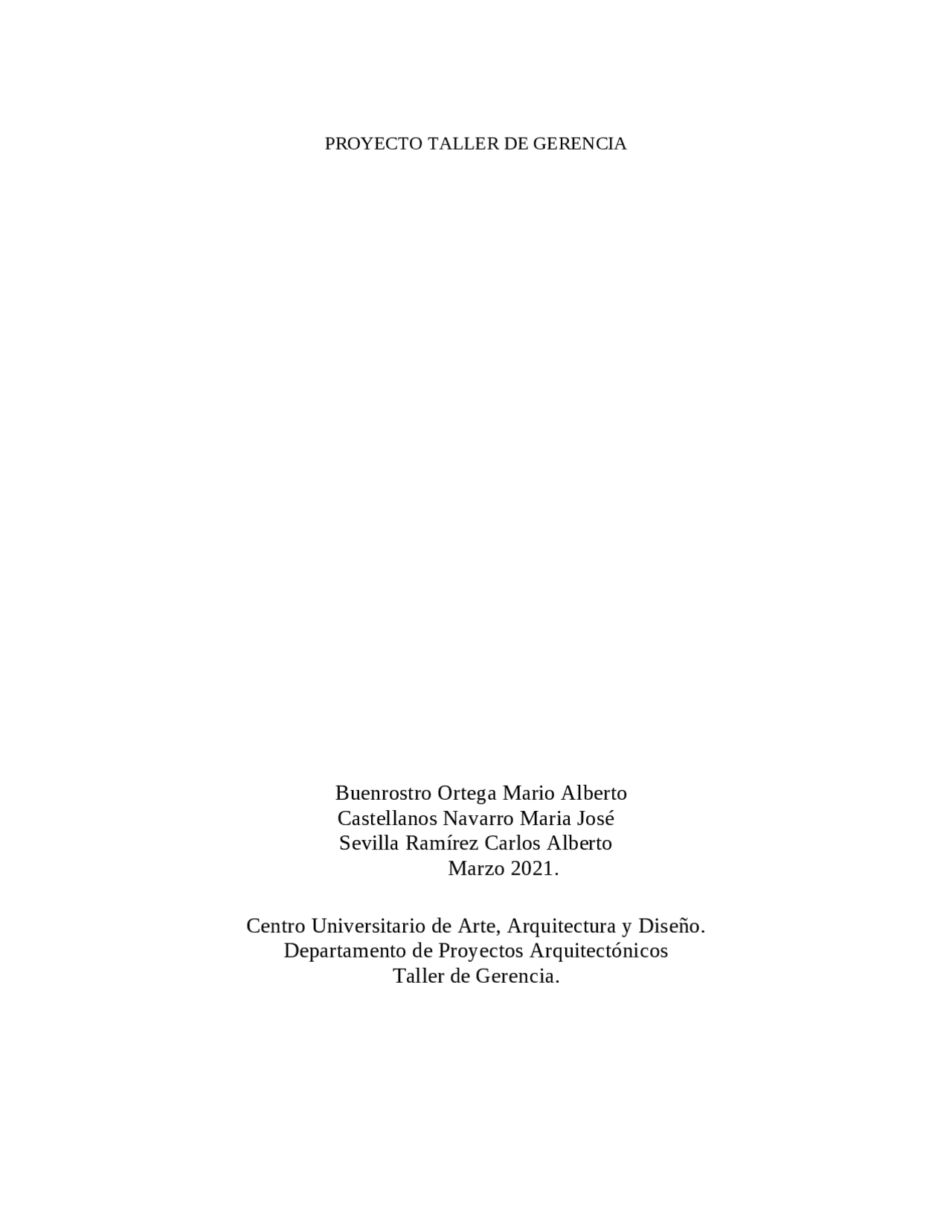 PROYECTO TALLER DE GERENCIA

Buenrostro Ortega Mario Alberto
Castellanos Navarro Maria José
Sevilla Ramírez Carlos Alberto
Marzo 2021.

Centro Universitario de Arte, Arquitectura y Diseño.
Departamento de Proyectos Arquitectónicos
Taller de Gerencia.